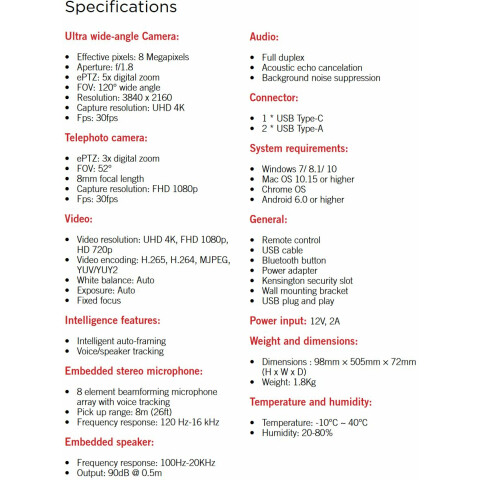 Specifications

Ultra wide-angle Camera:

- Effective pixels: 8 Megapixels
- Aperture: f/1.8
- ePTZ: 5x digital zoom
- FOV: 120° wide angle
- Resolution: 3840 x 2160
- Capture resolution: UHD 4K
- Fps: 30fps

Telephoto camera:

- ePTZ: 3x digital zoom
- FOV: 52°
- 8mm focal length
- Capture resolution: FHD 1080p
- Fps: 30fps

Video:

- Video resolution: UHD 4K, FHD 1080p, HD 720p
- Video encoding: H.265, H.264, MJPEG, YUV/YUY2
- White balance: Auto
- Exposure: Auto
- Fixed focus

Intelligence features:

- Intelligent auto-framing
- Voice/speaker tracking

Embedded stereo microphone:

- 8 element beamforming microphone array with voice tracking
- Pick up range: 8m (26ft)
- Frequency response: 120 Hz-16 kHz

Embedded speaker:

- Frequency response: 100Hz-20KHz
- Output: 90dB @ 0.5m

Audio:

- Full duplex
- Acoustic echo cancelation
- Background noise suppression

Connector:

- 1 * USB Type-C
- 2 * USB Type-A

System requirements:

- Windows 7/ 8.1/ 10
- Mac OS 10.15 or higher
- Chrome OS
- Android 6.0 or higher

General:

- Remote control
- USB cable
- Bluetooth button
- Power adapter
- Kensington security slot
- Wall mounting bracket
- USB plug and play

Power input: 12V, 2A

Weight and dimensions:

- Dimensions : 98mm × 505mm × 72mm (H x W x D)
- Weight: 1.8Kg

Temperature and humidity:

- Temperature: -10°C – 40°C
- Humidity: 20-80%